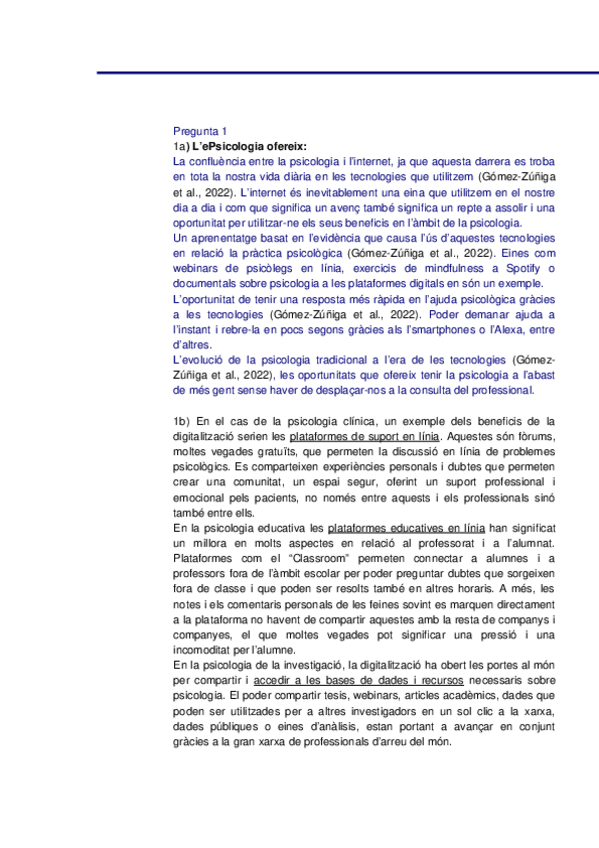 Pregunta 1
1a) L'ePsicologia ofereix:
La confluència entre la psicologia i l'internet, ja que aquesta darrera es troba en tota la nostra vida diària en les tecnologies que utilitzem (Gómez-Zúñiga et al., 2022). L'internet és inevitablement una eina que utilitzem en el nostre dia a dia i com que significa un avenç també significa un repte a assolir i una oportunitat per utilitzar-ne els seus beneficis en l'àmbit de la psicologia.
Un aprenentatge basat en l'evidència que causa l'ús d'aquestes tecnologies en relació la pràctica psicològica (Gómez-Zúñiga et al., 2022). Eines com webinars de psicòlegs en línia, exercicis de mindfulness a Spotify o documentals sobre psicologia a les plataformes digitals en són un exemple.
L'oportunitat de tenir una resposta més ràpida en l'ajuda psicològica gràcies a les tecnologies (Gómez-Zúñiga et al., 2022). Poder demanar ajuda a l'instant i rebre-la en pocs segons gràcies als l'smartphones o l'Alexa, entre d'altres.
L'evolució de la psicologia tradicional a l'era de les tecnologies (Gómez-Zúñiga et al., 2022), les oportunitats que ofereix tenir la psicologia a l'abast de més gent sense haver de desplaçar-nos a la consulta del professional.

1b) En el cas de la psicologia clínica, un exemple dels beneficis de la digitalització serien les plataformes de suport en línia. Aquestes són fòrums, moltes vegades gratuïts, que permeten la discussió en línia de problemes psicològics. Es comparteixen experiències personals i dubtes que permeten crear una comunitat, un espai segur, oferint un suport professional i emocional pels pacients, no només entre aquests i els professionals sinó també entre ells.
En la psicologia educativa les plataformes educatives en línia han significat un millora en molts aspectes en relació al professorat i a l'alumnat. Plataformes com el "Classroom" permeten connectar a alumnes i a professors fora de l'àmbit escolar per poder preguntar dubtes que sorgeixen fora de classe i que poden ser resolts també en altres horaris. A més, les notes i els comentaris personals de les feines sovint es marquen directament a la plataforma no havent de compartir aquestes amb la resta de companys i companyes, el que moltes vegades pot significar una pressió i una incomoditat per l'alumne.
En la psicologia de la investigació, la digitalització ha obert les portes al món per compartir i accedir a les bases de dades i recursos necessaris sobre psicologia. El poder compartir tesis, webinars, articles acadèmics, dades que poden ser utilitzades per a altres investigadors en un sol clic a la xarxa, dades públiques o eines d'anàlisis, estan portant a avançar en conjunt gràcies a la gran xarxa de professionals d'arreu del món.